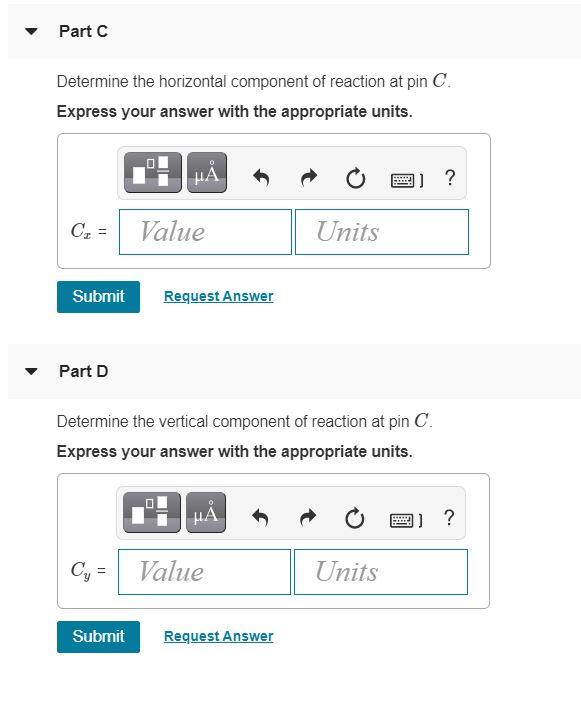 Part C

Determine the horizontal component of reaction at pin $C$.

Express your answer with the appropriate units.

μÅ ?

$C_x$ = Value Units

Submit Request Answer

Part D

Determine the vertical component of reaction at pin $C$.

Express your answer with the appropriate units.

μÅ ?

$C_y$ = Value Units

Submit Request Answer